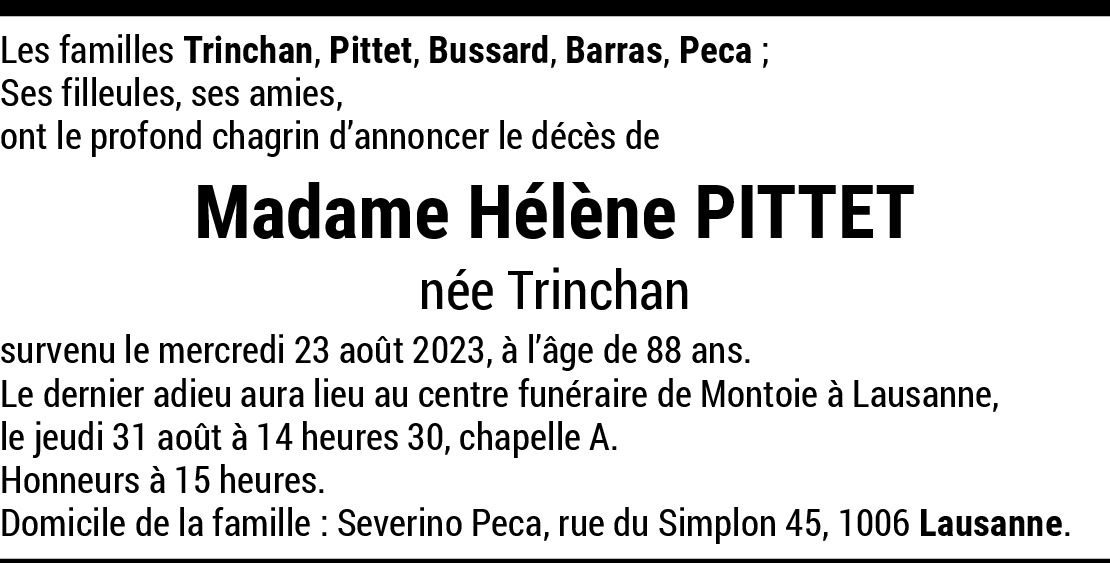 Les familles Trinchan, Pittet, Bussard, Barras, Peca ;
Ses filleules, ses amies,
ont le profond chagrin d'annoncer le décès de

Madame Hélène PITTET

née Trinchan

survenu le mercredi 23 août 2023, à l'âge de 88 ans.
Le dernier adieu aura lieu au centre funéraire de Montoie à Lausanne,
le jeudi 31 août à 14 heures 30, chapelle A.
Honneurs à 15 heures.
Domicile de la famille : Severino Peca, rue du Simplon 45, 1006 Lausanne.